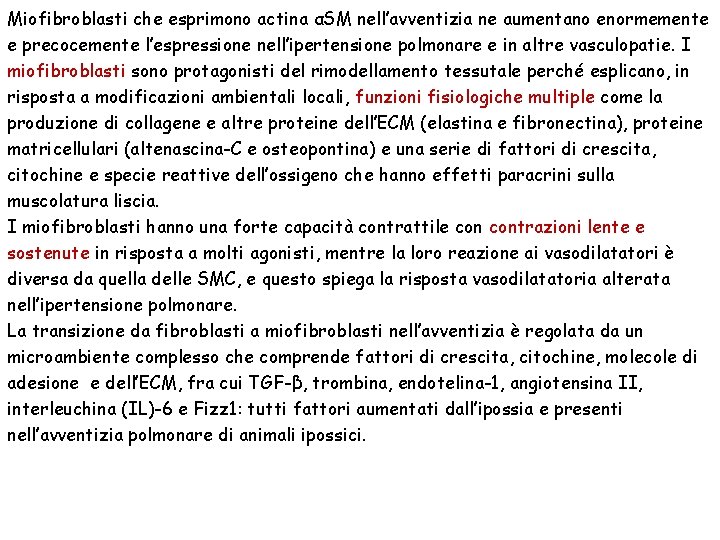 Miofibroblasti che esprimono actina αSM nell'avventizia ne aumentano enormemente e precocemente l'espressione nell'ipertensione polmonare e in altre vasculopatie. I miofibroblasti sono protagonisti del rimodellamento tessutale perché esplicano, in risposta a modificazioni ambientali locali, funzioni fisiologiche multiple come la produzione di collagene e altre proteine dell'ECM (elastina e fibronectina), proteine matricellulari (altenascina-C e osteopontina) e una serie di fattori di crescita, citochine e specie reattive dell'ossigeno che hanno effetti paracrini sulla muscolatura liscia.
I miofibroblasti hanno una forte capacità contrattile con contrazioni lente e sostenute in risposta a molti agonisti, mentre la loro reazione ai vasodilatatori è diversa da quella delle SMC, e questo spiega la risposta vasodilatatoria alterata nell'ipertensione polmonare.
La transizione da fibroblasti a miofibroblasti nell'avventizia è regolata da un microambiente complesso che comprende fattori di crescita, citochine, molecole di adesione e dell'ECM, fra cui TGF-β, trombina, endotelina-1, angiotensina II, interleuchina (IL)-6 e Fizz1: tutti fattori aumentati dall'ipossia e presenti nell'avventizia polmonare di animali ipossici.